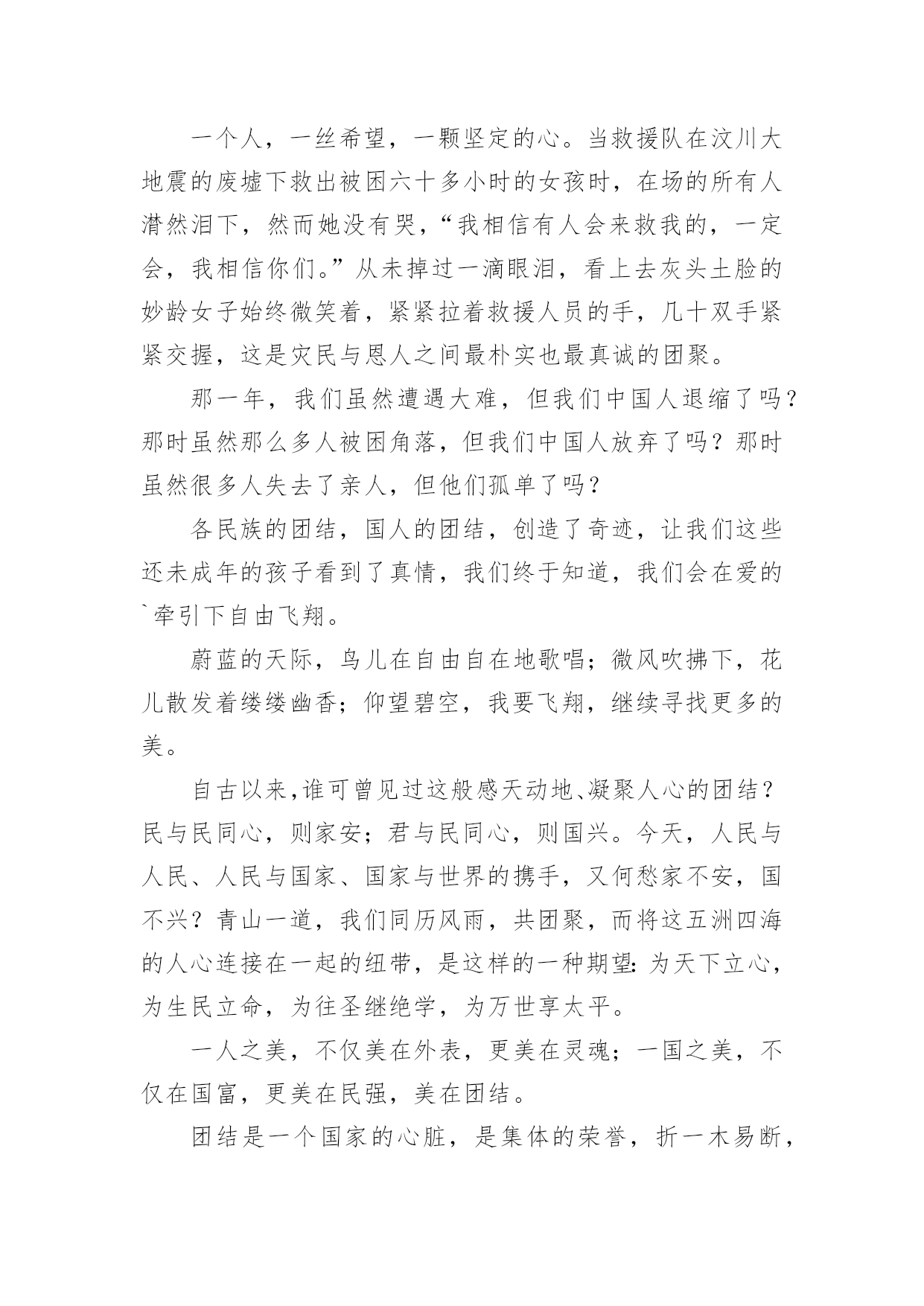 一个人，一丝希望，一颗坚定的心。当救援队在汶川大地震的废墟下救出被困六十多小时的女孩时，在场的所有人潸然泪下，然而她没有哭，“我相信有人会来救我的，一定会，我相信你们。”从未掉过一滴眼泪，看上去灰头土脸的妙龄女子始终微笑着，紧紧拉着救援人员的手，几十双手紧紧交握，这是灾民与恩人之间最朴实也最真诚的团聚。

那一年，我们虽然遭遇大难，但我们中国人退缩了吗？那时虽然那么多人被困角落，但我们中国人放弃了吗？那时虽然很多人失去了亲人，但他们孤单了吗？

各民族的团结，国人的团结，创造了奇迹，让我们这些还未成年的孩子看到了真情，我们终于知道，我们会在爱的`牵引下自由飞翔。

蔚蓝的天际，鸟儿在自由自在地歌唱；微风吹拂下，花儿散发着缕缕幽香；仰望碧空，我要飞翔，继续寻找更多的美。

自古以来，谁可曾见过这般感天动地、凝聚人心的团结？民与民同心，则家安；君与民同心，则国兴。今天，人民与人民、人民与国家、国家与世界的携手，又何愁家不安，国不兴？青山一道，我们同历风雨，共团聚，而将这五洲四海的人心连接在一起的纽带，是这样的一种期望：为天下立心，为生民立命，为往圣继绝学，为万世享太平。

一人之美，不仅美在外表，更美在灵魂；一国之美，不仅在国富，更美在民强，美在团结。

团结是一个国家的心脏，是集体的荣誉，折一木易断，